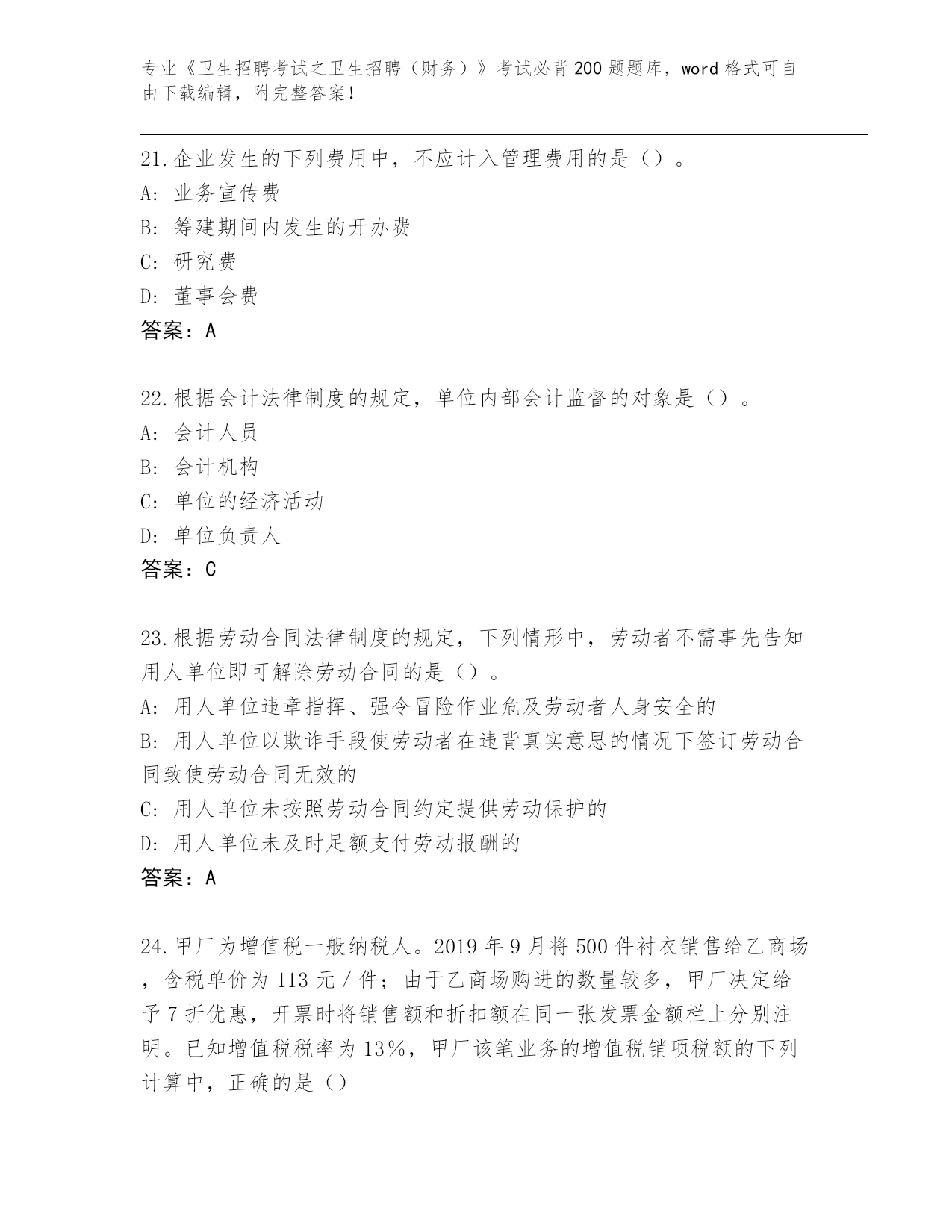 专业《卫生招聘考试之卫生招聘（财务）》考试必背200题题库，word格式可自由下载编辑，附完整答案！

21.企业发生的下列费用中，不应计入管理费用的是（）。
A: 业务宣传费
B: 筹建期间内发生的开办费
C: 研究费
D: 董事会费
答案：A

22.根据会计法律制度的规定，单位内部会计监督的对象是（）。
A: 会计人员
B: 会计机构
C: 单位的经济活动
D: 单位负责人
答案：C

23.根据劳动合同法律制度的规定，下列情形中，劳动者不需事先告知用人单位即可解除劳动合同的是（）。
A: 用人单位违章指挥、强令冒险作业危及劳动者人身安全的
B: 用人单位以欺诈手段使劳动者在违背真实意思的情况下签订劳动合同致使劳动合同无效的
C: 用人单位未按照劳动合同约定提供劳动保护的
D: 用人单位未及时足额支付劳动报酬的
答案：A

24.甲厂为增值税一般纳税人。2019年9月将500件衬衣销售给乙商场，含税单价为113元/件；由于乙商场购进的数量较多，甲厂决定给予7折优惠，开票时将销售额和折扣额在同一张发票金额栏上分别注明。已知增值税税率为13%，甲厂该笔业务的增值税销项税额的下列计算中，正确的是（）